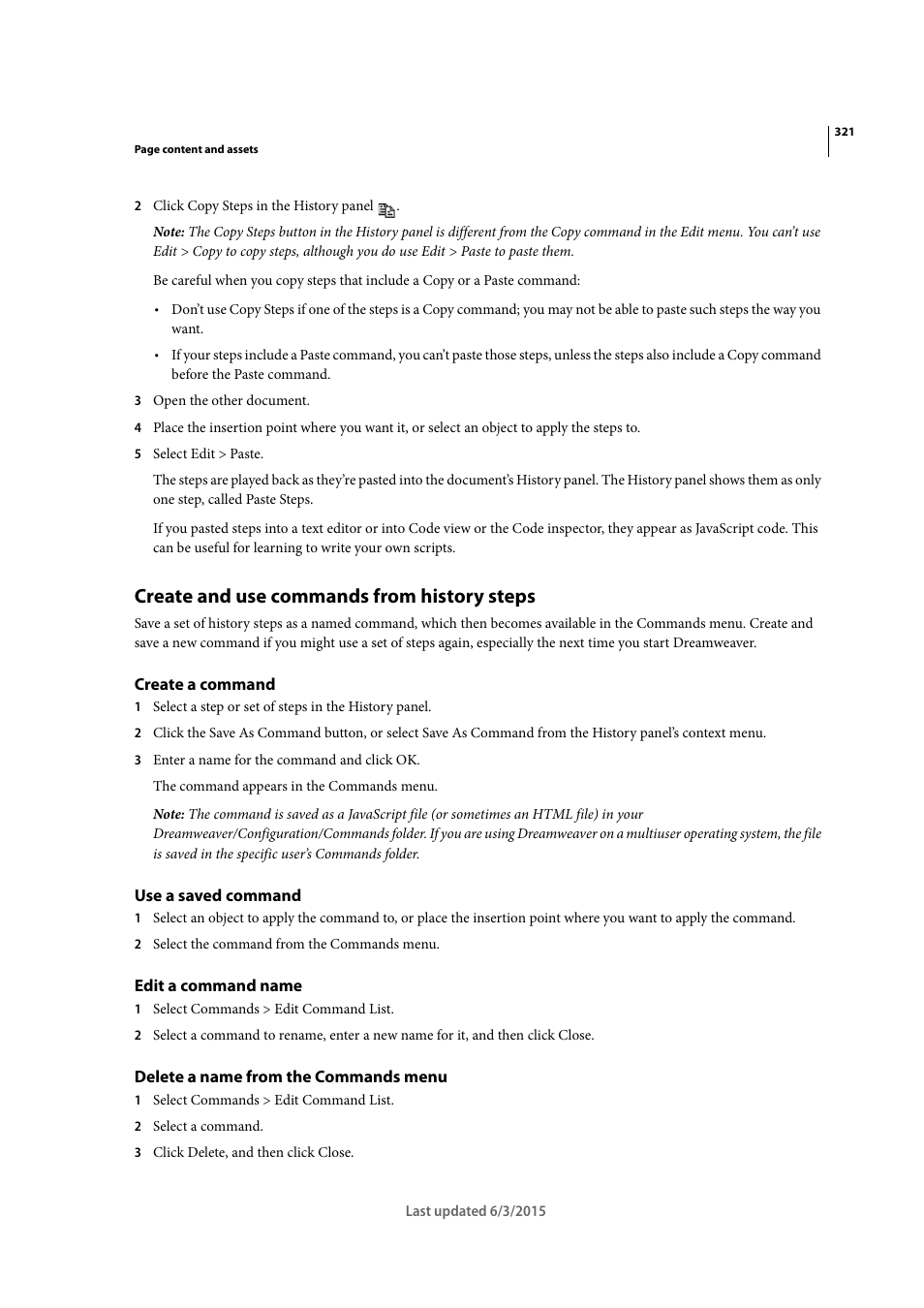 321

Page content and assets

2 Click Copy Steps in the History panel .

Note: The Copy Steps button in the History panel is different from the Copy command in the Edit menu. You can't use Edit > Copy to copy steps, although you do use Edit > Paste to paste them.

Be careful when you copy steps that include a Copy or a Paste command:

• Don't use Copy Steps if one of the steps is a Copy command; you may not be able to paste such steps the way you want.

• If your steps include a Paste command, you can't paste those steps, unless the steps also include a Copy command before the Paste command.

3 Open the other document.

4 Place the insertion point where you want it, or select an object to apply the steps to.

5 Select Edit > Paste.

The steps are played back as they're pasted into the document's History panel. The History panel shows them as only one step, called Paste Steps.

If you pasted steps into a text editor or into Code view or the Code inspector, they appear as JavaScript code. This can be useful for learning to write your own scripts.

Create and use commands from history steps

Save a set of history steps as a named command, which then becomes available in the Commands menu. Create and save a new command if you might use a set of steps again, especially the next time you start Dreamweaver.

Create a command

1 Select a step or set of steps in the History panel.

2 Click the Save As Command button, or select Save As Command from the History panel's context menu.

3 Enter a name for the command and click OK.

The command appears in the Commands menu.

Note: The command is saved as a JavaScript file (or sometimes an HTML file) in your Dreamweaver/Configuration/Commands folder. If you are using Dreamweaver on a multiuser operating system, the file is saved in the specific user's Commands folder.

Use a saved command

1 Select an object to apply the command to, or place the insertion point where you want to apply the command.

2 Select the command from the Commands menu.

Edit a command name

1 Select Commands > Edit Command List.

2 Select a command to rename, enter a new name for it, and then click Close.

Delete a name from the Commands menu

1 Select Commands > Edit Command List.

2 Select a command.

3 Click Delete, and then click Close.

Last updated 6/3/2015